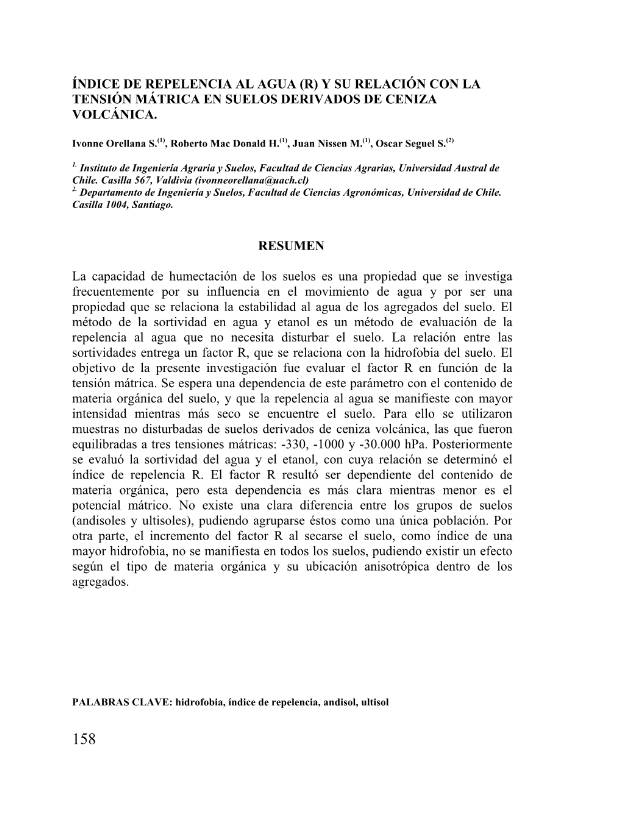 ÍNDICE DE REPELENCIA AL AGUA (R) Y SU RELACIÓN CON LA TENSIÓN MÁTRICA EN SUELOS DERIVADOS DE CENIZA VOLCÁNICA.

Ivonne Orellana S.$^{(1)}$, Roberto Mac Donald H.$^{(1)}$, Juan Nissen M.$^{(1)}$, Oscar Seguel S.$^{(2)}$

$^{1.}$ Instituto de Ingeniería Agraria y Suelos, Facultad de Ciencias Agrarias, Universidad Austral de Chile. Casilla 567, Valdivia (ivonneorellana@uach.cl)
$^{2.}$ Departamento de Ingeniería y Suelos, Facultad de Ciencias Agronómicas, Universidad de Chile. Casilla 1004, Santiago.

RESUMEN

La capacidad de humectación de los suelos es una propiedad que se investiga frecuentemente por su influencia en el movimiento de agua y por ser una propiedad que se relaciona la estabilidad al agua de los agregados del suelo. El método de la sortividad en agua y etanol es un método de evaluación de la repelencia al agua que no necesita disturbar el suelo. La relación entre las sortividades entrega un factor R, que se relaciona con la hidrofobia del suelo. El objetivo de la presente investigación fue evaluar el factor R en función de la tensión mátrica. Se espera una dependencia de este parámetro con el contenido de materia orgánica del suelo, y que la repelencia al agua se manifieste con mayor intensidad mientras más seco se encuentre el suelo. Para ello se utilizaron muestras no disturbadas de suelos derivados de ceniza volcánica, las que fueron equilibradas a tres tensiones mátricas: -330, -1000 y -30.000 hPa. Posteriormente se evaluó la sortividad del agua y el etanol, con cuya relación se determinó el índice de repelencia R. El factor R resultó ser dependiente del contenido de materia orgánica, pero esta dependencia es más clara mientras menor es el potencial mátrico. No existe una clara diferencia entre los grupos de suelos (andisoles y ultisoles), pudiendo agruparse éstos como una única población. Por otra parte, el incremento del factor R al secarse el suelo, como índice de una mayor hidrofobia, no se manifiesta en todos los suelos, pudiendo existir un efecto según el tipo de materia orgánica y su ubicación anisotrópica dentro de los agregados.

PALABRAS CLAVE: hidrofobia, índice de repelencia, andisol, ultisol

158